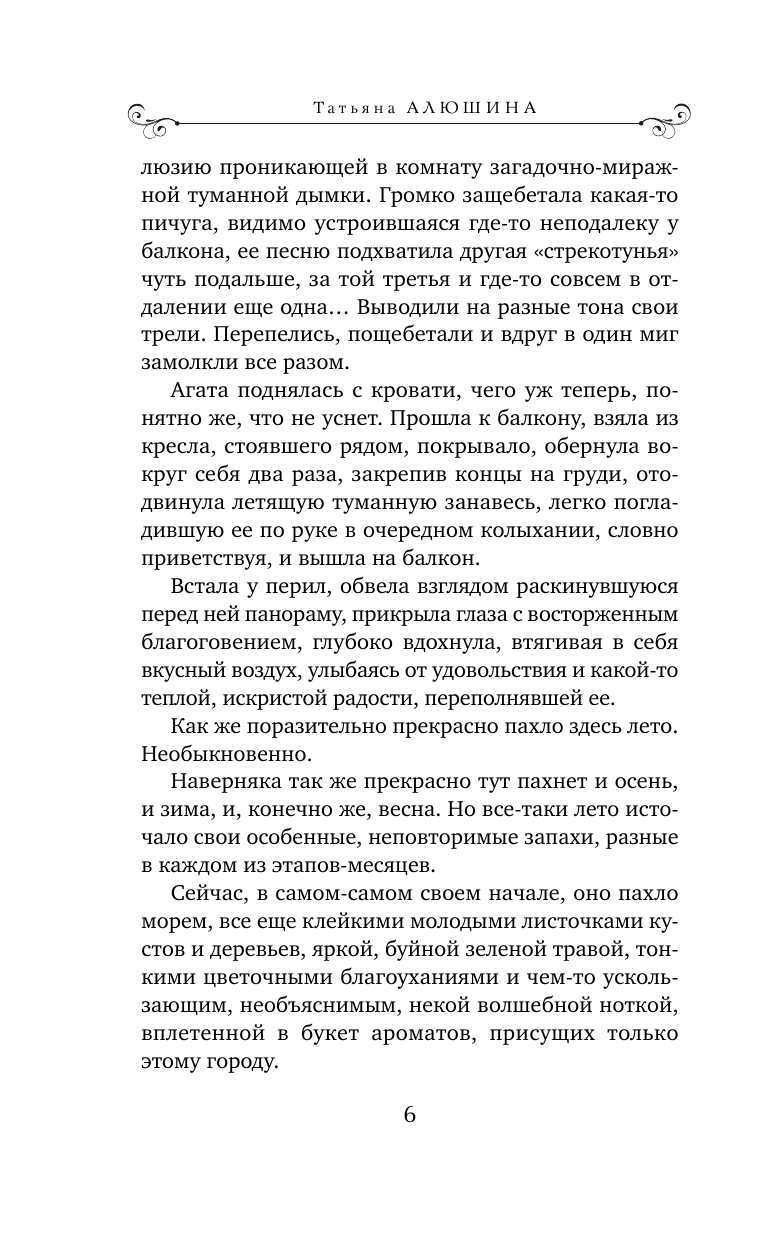 Татьяна АЛЮШИНА

люзию проникающей в комнату загадочно-миражной туманной дымки. Громко защебетала какая-то пичуга, видимо устроившаяся где-то неподалеку у балкона, ее песню подхватила другая «стрекотунья» чуть подальше, за той третья и где-то совсем в отдалении еще одна… Выводили на разные тона свои трели. Перепелись, пощебетали и вдруг в один миг замолкли все разом.

Агата поднялась с кровати, чего уж теперь, понятно же, что не уснет. Прошла к балкону, взяла из кресла, стоявшего рядом, покрывало, обернула вокруг себя два раза, закрепив концы на груди, отодвинула летящую туманную занавесь, легко погладившую ее по руке в очередном колыхании, словно приветствуя, и вышла на балкон.

Встала у перил, обвела взглядом раскинувшуюся перед ней панораму, прикрыла глаза с восторженным благоговением, глубоко вдохнула, втягивая в себя вкусный воздух, улыбаясь от удовольствия и какой-то теплой, искристой радости, переполнявшей ее.

Как же поразительно прекрасно пахло здесь лето. Необыкновенно.

Наверняка так же прекрасно тут пахнет и осень, и зима, и, конечно же, весна. Но все-таки лето источало свои особенные, неповторимые запахи, разные в каждом из этапов-месяцев.

Сейчас, в самом-самом своем начале, оно пахло морем, все еще клейкими молодыми листочками кустов и деревьев, яркой, буйной зеленой травой, тонкими цветочными благоуханиями и чем-то ускользающим, необъяснимым, некой волшебной ноткой, вплетенной в букет ароматов, присущих только этому городу.

6